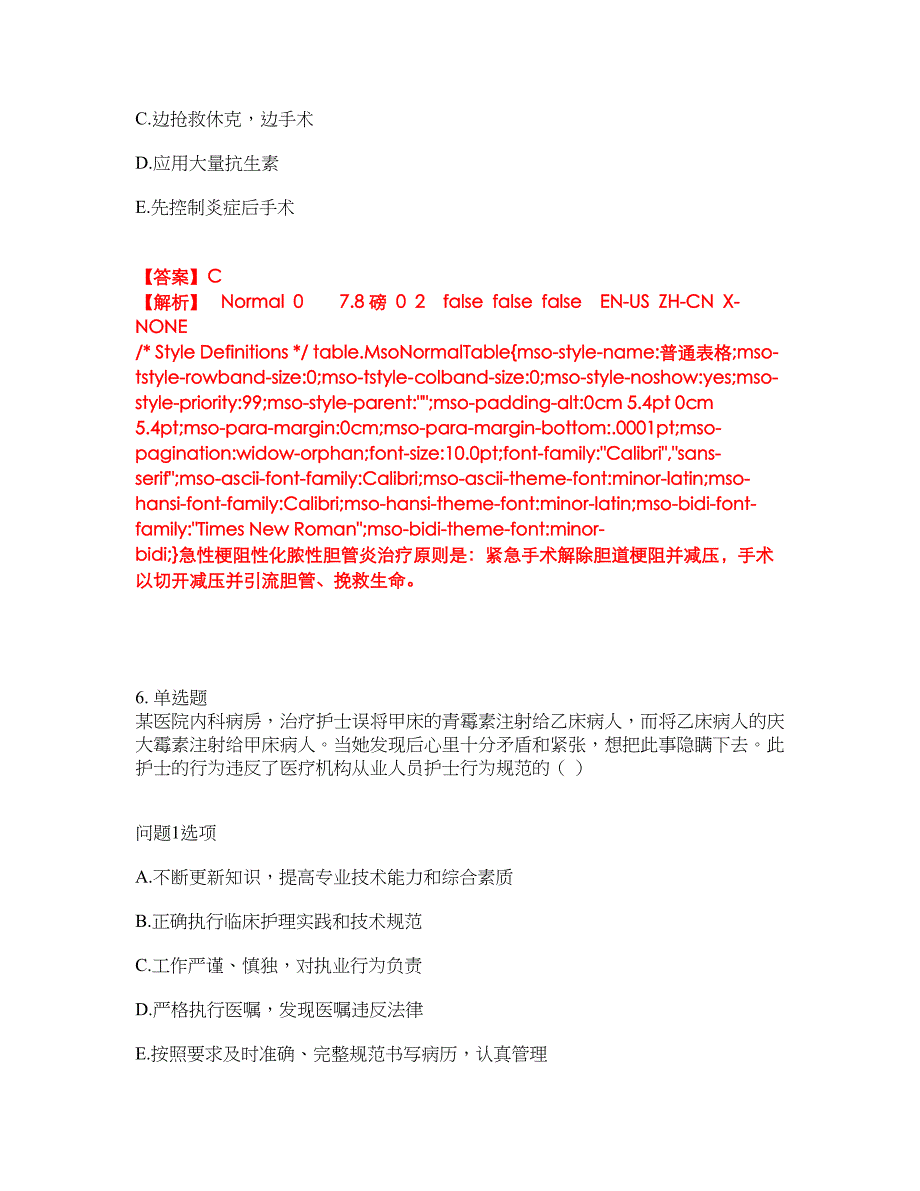 C.边抢救休克，边手术

D.应用大量抗生素

E.先控制炎症后手术

【答案】C
【解析】 Normal 0 7.8 磅 0 2 false false false EN-US ZH-CN X-NONE
/* Style Definitions */ table.MsoNormalTable{mso-style-name:普通表格;mso-tstyle-rowband-size:0;mso-tstyle-colband-size:0;mso-style-noshow:yes;mso-style-priority:99;mso-style-parent:"";mso-padding-alt:0cm 5.4pt 0cm 5.4pt;mso-para-margin:0cm;mso-para-margin-bottom:.0001pt;mso-pagination:widow-orphan;font-size:10.0pt;font-family:"Calibri","sans-serif";mso-ascii-font-family:Calibri;mso-ascii-theme-font:minor-latin;mso-hansi-font-family:Calibri;mso-hansi-theme-font:minor-latin;mso-bidi-font-family:"Times New Roman";mso-bidi-theme-font:minor-bidi;}急性梗阻性化脓性胆管炎治疗原则是：紧急手术解除胆道梗阻并减压，手术以切开减压并引流胆管、挽救生命。

6. 单选题
某医院内科病房，治疗护士误将甲床的青霉素注射给乙床病人，而将乙床病人的庆大霉素注射给甲床病人。当她发现后心里十分矛盾和紧张，想把此事隐瞒下去。此护士的行为违反了医疗机构从业人员护士行为规范的（ ）

问题1选项

A.不断更新知识，提高专业技术能力和综合素质

B.正确执行临床护理实践和技术规范

C.工作严谨、慎独，对执业行为负责

D.严格执行医嘱，发现医嘱违反法律

E.按照要求及时准确、完整规范书写病历，认真管理